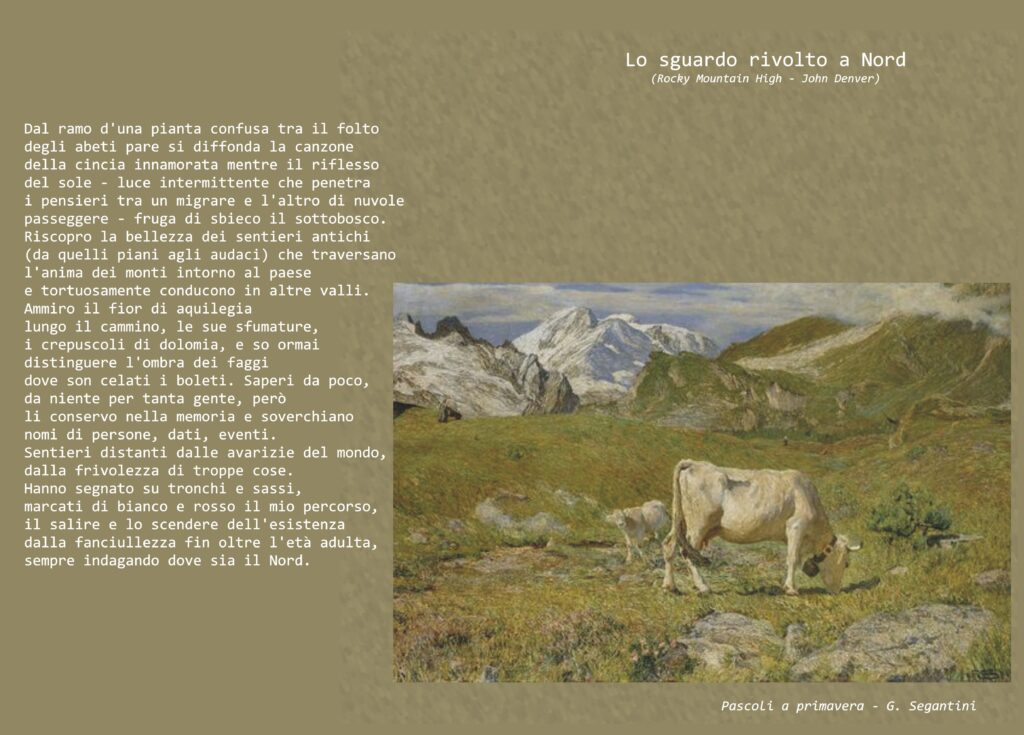 Lo sguardo rivolto a Nord
(Rocky Mountain High - John Denver)

Dal ramo d'una pianta confusa tra il folto
degli abeti pare si diffonda la canzone
della cincia innamorata mentre il riflesso
del sole - luce intermittente che penetra
i pensieri tra un migrare e l'altro di nuvole
passeggere - fruga di sbieco il sottobosco.
Riscopro la bellezza dei sentieri antichi
(da quelli piani agli audaci) che traversano
l'anima dei monti intorno al paese
e tortuosamente conducono in altre valli.
Ammiro il fior di aquilegia
lungo il cammino, le sue sfumature,
i crepuscoli di dolomia, e so ormai
distinguere l'ombra dei faggi
dove son celati i boleti. Saperi da poco,
da niente per tanta gente, però
li conservo nella memoria e soverchiano
nomi di persone, dati, eventi.
Sentieri distanti dalle avarizie del mondo,
dalla frivolezza di troppe cose.
Hanno segnato su tronchi e sassi,
marcati di bianco e rosso il mio percorso,
il salire e lo scendere dell'esistenza
dalla fanciullezza fin oltre l'età adulta,
sempre indagando dove sia il Nord.

Pascoli a primavera - G. Segantini